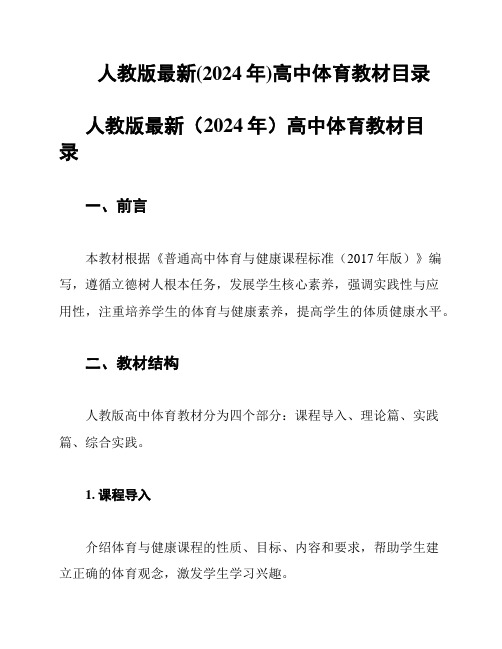 人教版最新(2024 年)高中体育教材目录

人教版最新（2024 年）高中体育教材目录

一、前言

本教材根据《普通高中体育与健康课程标准（2017 年版）》编写，遵循立德树人根本任务，发展学生核心素养，强调实践性与应用性，注重培养学生的体育与健康素养，提高学生的体质健康水平。

二、教材结构

人教版高中体育教材分为四个部分：课程导入、理论篇、实践篇、综合实践。

1. 课程导入

介绍体育与健康课程的性质、目标、内容和要求，帮助学生建立正确的体育观念，激发学生学习兴趣。